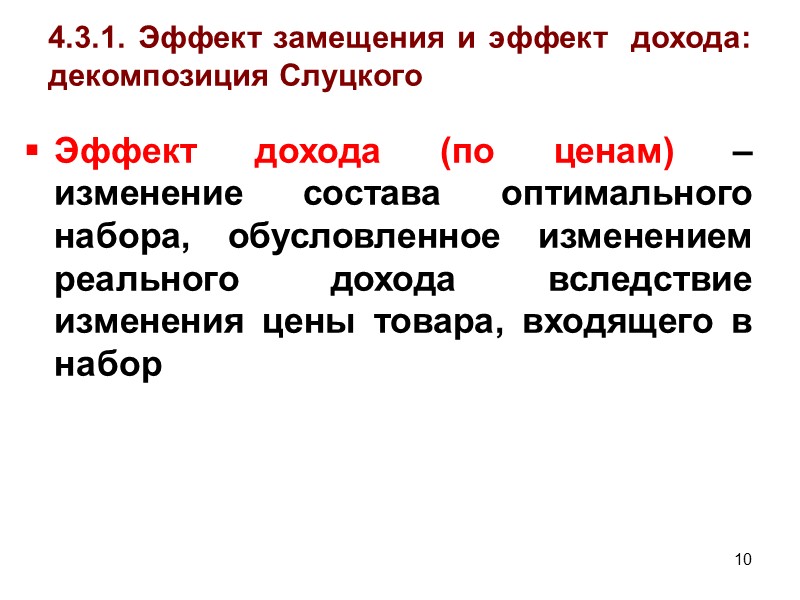 4.3.1. Эффект замещения и эффект дохода: декомпозиция Слуцкого

• Эффект дохода (по ценам) – изменение состава оптимального набора, обусловленное изменением реального дохода вследствие изменения цены товара, входящего в набор

10